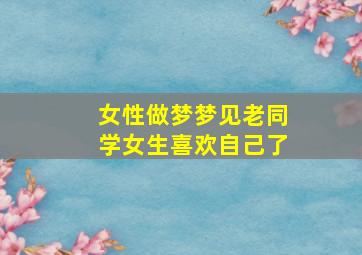 女性做梦梦见老同学女生喜欢自己了